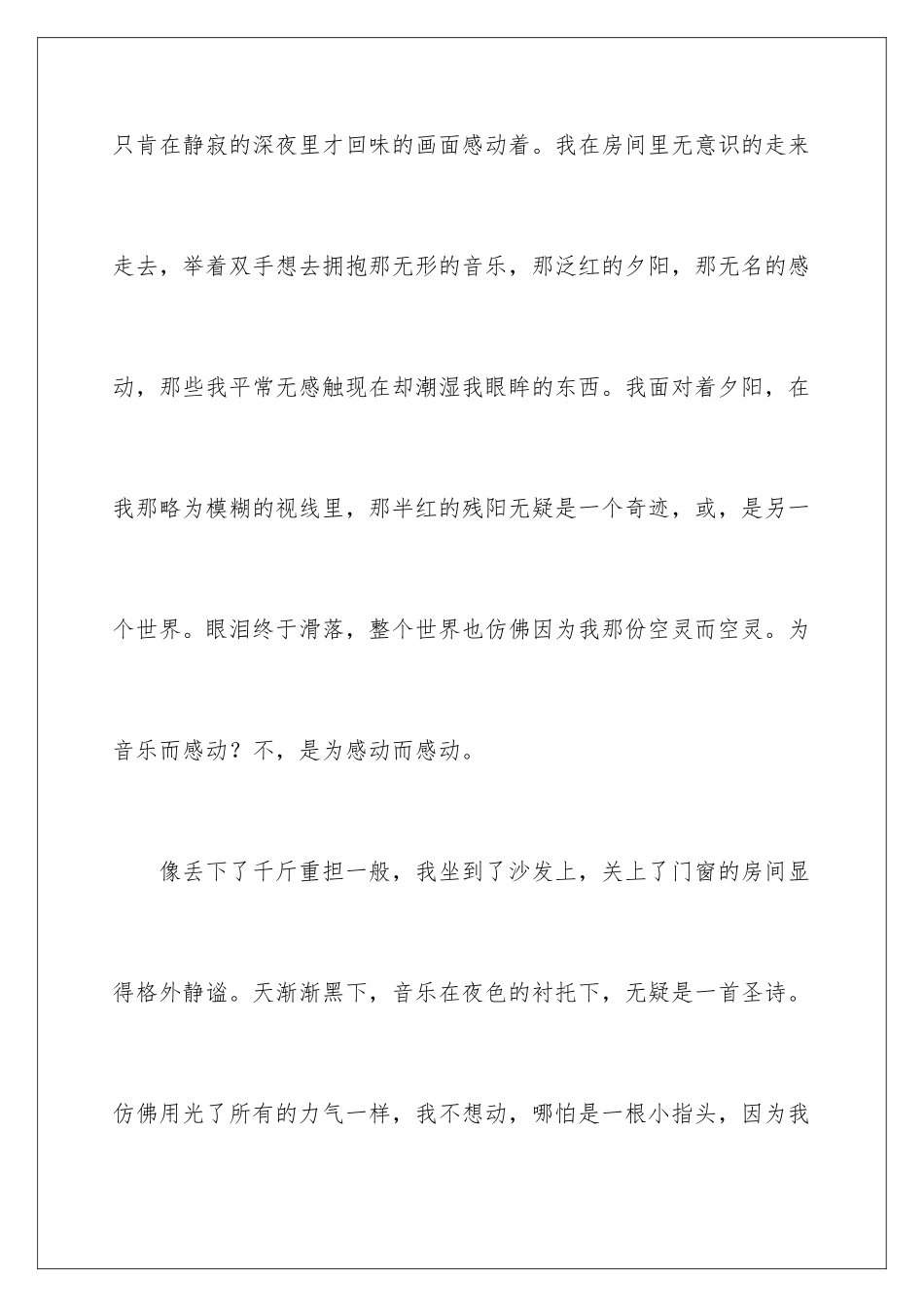 只肯在静寂的深夜里才回味的画面感动着。我在房间里无意识的走来走去，举着双手想去拥抱那无形的音乐，那泛红的夕阳，那无名的感动，那些我平常无感触现在却潮湿我眼眸的东西。我面对着夕阳，在我那略为模糊的视线里，那半红的残阳无疑是一个奇迹，或，是另一个世界。眼泪终于滑落，整个世界也仿佛因为我那份空灵而空灵。为音乐而感动？不，是为感动而感动。

像丢下了千斤重担一般，我坐到了沙发上，关上了门窗的房间显得格外静谧。天渐渐黑下，音乐在夜色的衬托下，无疑是一首圣诗。仿佛用光了所有的力气一样，我不想动，哪怕是一根小指头，因为我